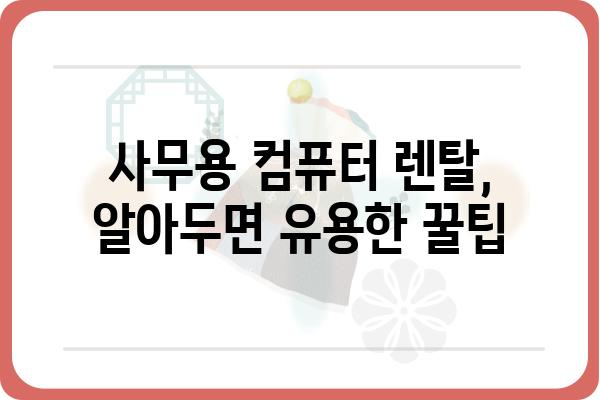 사무용 컴퓨터 렌탈,
알아두면 유용한 꿀팁